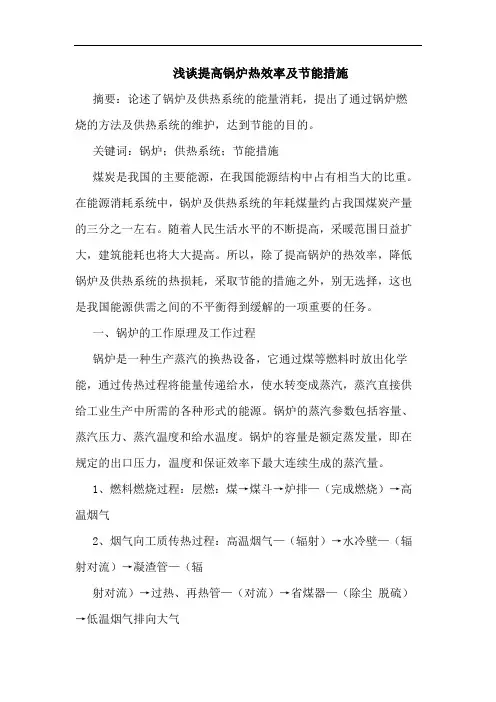 浅谈提高锅炉热效率及节能措施

摘要：论述了锅炉及供热系统的能量消耗，提出了通过锅炉燃烧的方法及供热系统的维护，达到节能的目的。

关键词：锅炉；供热系统；节能措施

煤炭是我国的主要能源，在我国能源结构中占有相当大的比重。在能源消耗系统中，锅炉及供热系统的年耗煤量约占我国煤炭产量的三分之一左右。随着人民生活水平的不断提高，采暖范围日益扩大，建筑能耗也将大大提高。所以，除了提高锅炉的热效率，降低锅炉及供热系统的热损耗，采取节能的措施之外，别无选择，这也是我国能源供需之间的不平衡得到缓解的一项重要的任务。

一、锅炉的工作原理及工作过程

锅炉是一种生产蒸汽的换热设备，它通过煤等燃料时放出化学能，通过传热过程将能量传递给水，使水转变成蒸汽，蒸汽直接供给工业生产中所需的各种形式的能源。锅炉的蒸汽参数包括容量、蒸汽压力、蒸汽温度和给水温度。锅炉的容量是额定蒸发量，即在规定的出口压力，温度和保证效率下最大连续生成的蒸汽量。

1、燃料燃烧过程：层燃：煤→煤斗→炉排—（完成燃烧）→高温烟气

2、烟气向工质传热过程：高温烟气—（辐射）→水冷壁—（辐射对流）→凝渣管—（辐

射对流）→过热、再热管—（对流）→省煤器—（除尘 脱硫）→低温烟气排向大气